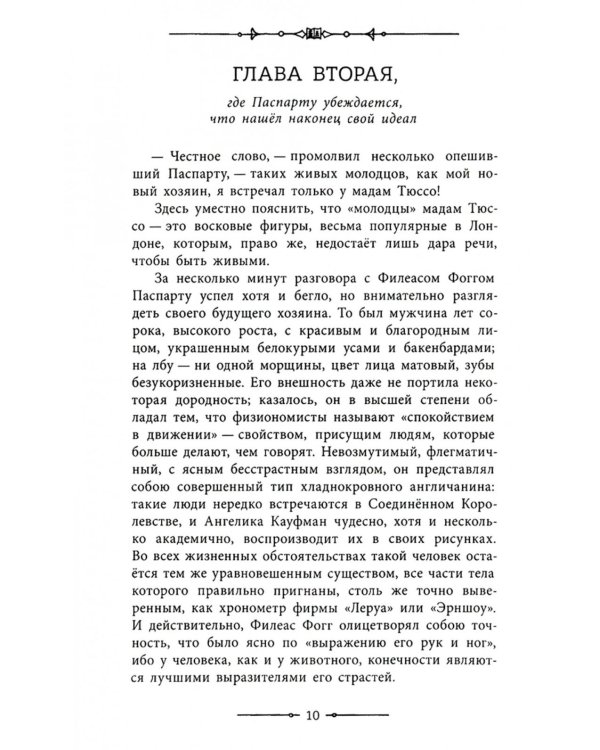 ГЛАВА ВТОРАЯ,

где Паспарту убеждается, что нашёл наконец свой идеал

— Честное слово, — промолвил несколько опешивший Паспарту, — таких живых молодцов, как мой новый хозяин, я встречал только у мадам Тюссо!

Здесь уместно пояснить, что «молодцы» мадам Тюссо — это восковые фигуры, весьма популярные в Лондоне, которым, право же, недостаёт лишь дара речи, чтобы быть живыми.

За несколько минут разговора с Филеасом Фоггом Паспарту успел хотя и бегло, но внимательно разглядеть своего будущего хозяина. То был мужчина лет сорока, высокого роста, с красивым и благородным лицом, украшенным белокурыми усами и бакенбардами; на лбу — ни одной морщины, цвет лица матовый, зубы безукоризненные. Его внешность даже не портила некоторая дородность; казалось, он в высшей степени обладал тем, что физиономисты называют «спокойствием в движении» — свойством, присущим людям, которые больше делают, чем говорят. Невозмутимый, флегматичный, с ясным бесстрастным взглядом, он представлял собою совершенный тип хладнокровного англичанина: такие люди нередко встречаются в Соединённом Королевстве, и Ангелика Кауфман чудесно, хотя и несколько академично, воспроизводит их в своих рисунках. Во всех жизненных обстоятельствах такой человек остаётся тем же уравновешенным существом, все части тела которого правильно пригнаны, столь же точно выверенным, как хронометр фирмы «Леруа» или «Эрншоу». И действительно, Филеас Фогг олицетворял собою точность, что было ясно по «выражению его рук и ног», ибо у человека, как и у животного, конечности являются лучшими выразителями его страстей.

10